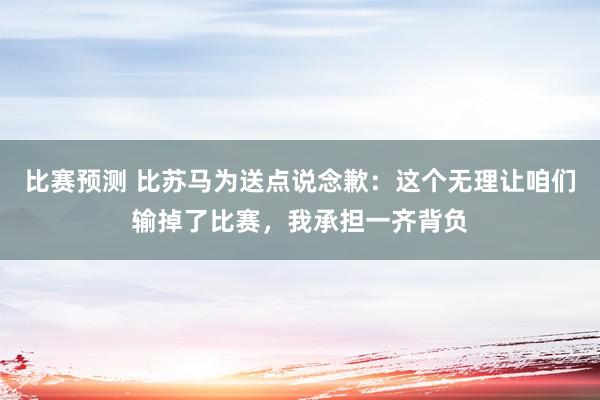 比赛预测 比苏马为送点说念歉：这个无理让咱们输掉了比赛，我承担一齐背负